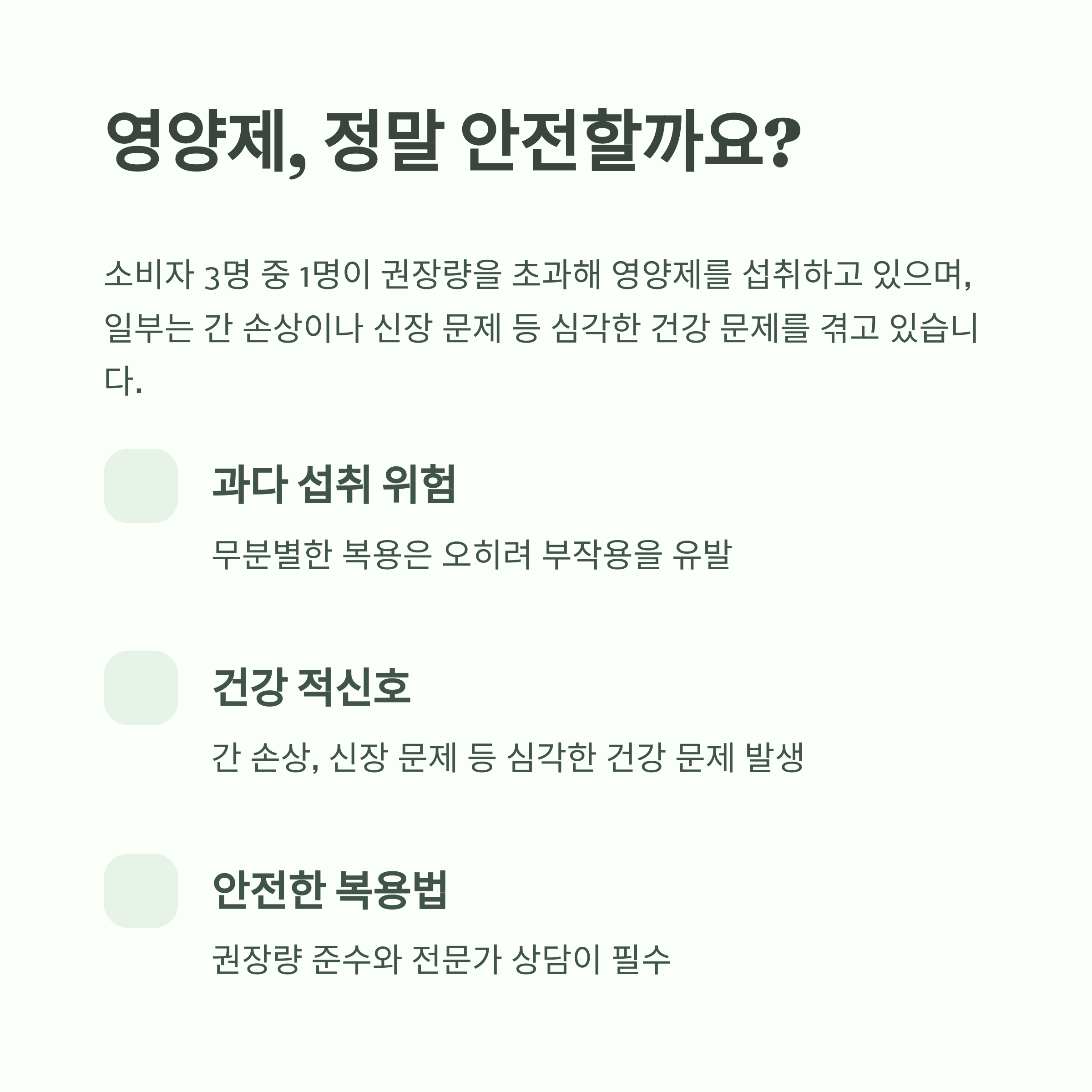 영양제, 정말 안전할까요?

소비자 3명 중 1명이 권장량을 초과해 영양제를 섭취하고 있으며, 일부는 간 손상이나 신장 문제 등 심각한 건강 문제를 겪고 있습니다.

과다 섭취 위험

무분별한 복용은 오히려 부작용을 유발

건강 적신호

간 손상, 신장 문제 등 심각한 건강 문제 발생

안전한 복용법

권장량 준수와 전문가 상담이 필수